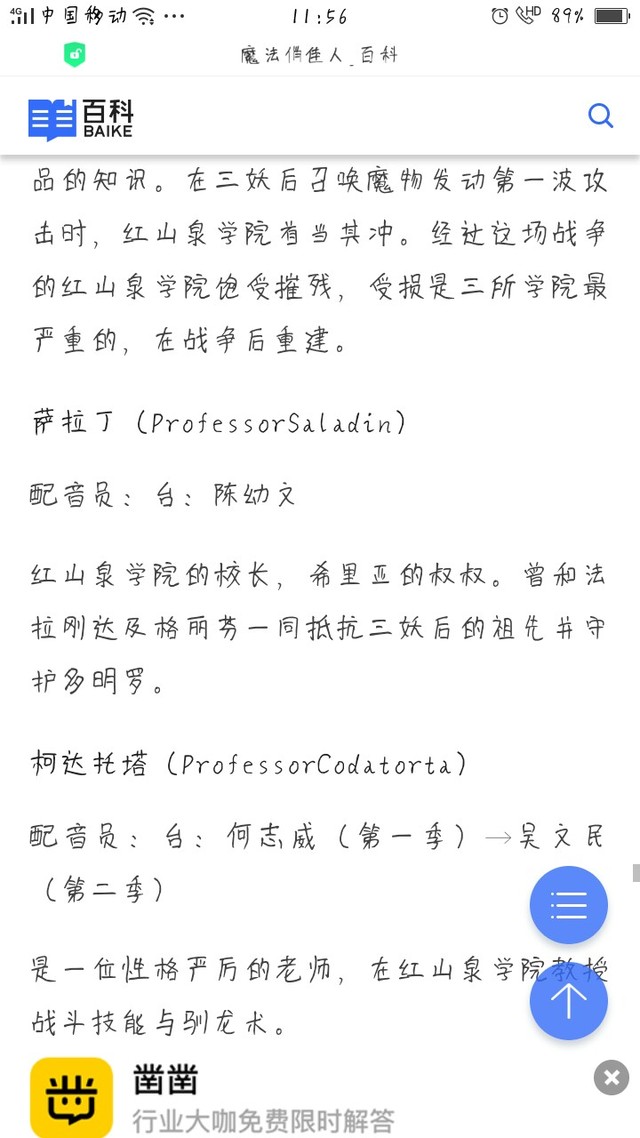 4G 中国移动 ··· 11:56 HD 89%

魔法俏佳人_百科

百科 BAIKE

品的知识。在三妖后召唤魔物发动第一波攻击时，红山泉学院首当其冲。经过这场战争的红山泉学院饱受摧残，受损是三所学院最严重的，在战争后重建。

萨拉丁（ProfessorSaladin）

配音员：台：陈幼文

红山泉学院的校长，希里亚的叔叔。曾和法拉刚达及格丽芬一同抵抗三妖后的祖先并守护多明罗。

柯达托塔（ProfessorCodatorta）

配音员：台：何志威（第一季）→吴文民（第二季）

是一位性格严厉的老师，在红山泉学院教授战斗技能与驯龙术。

凿凿
行业大咖免费限时解答